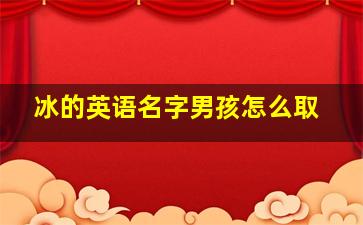 冰的英语名字男孩怎么取